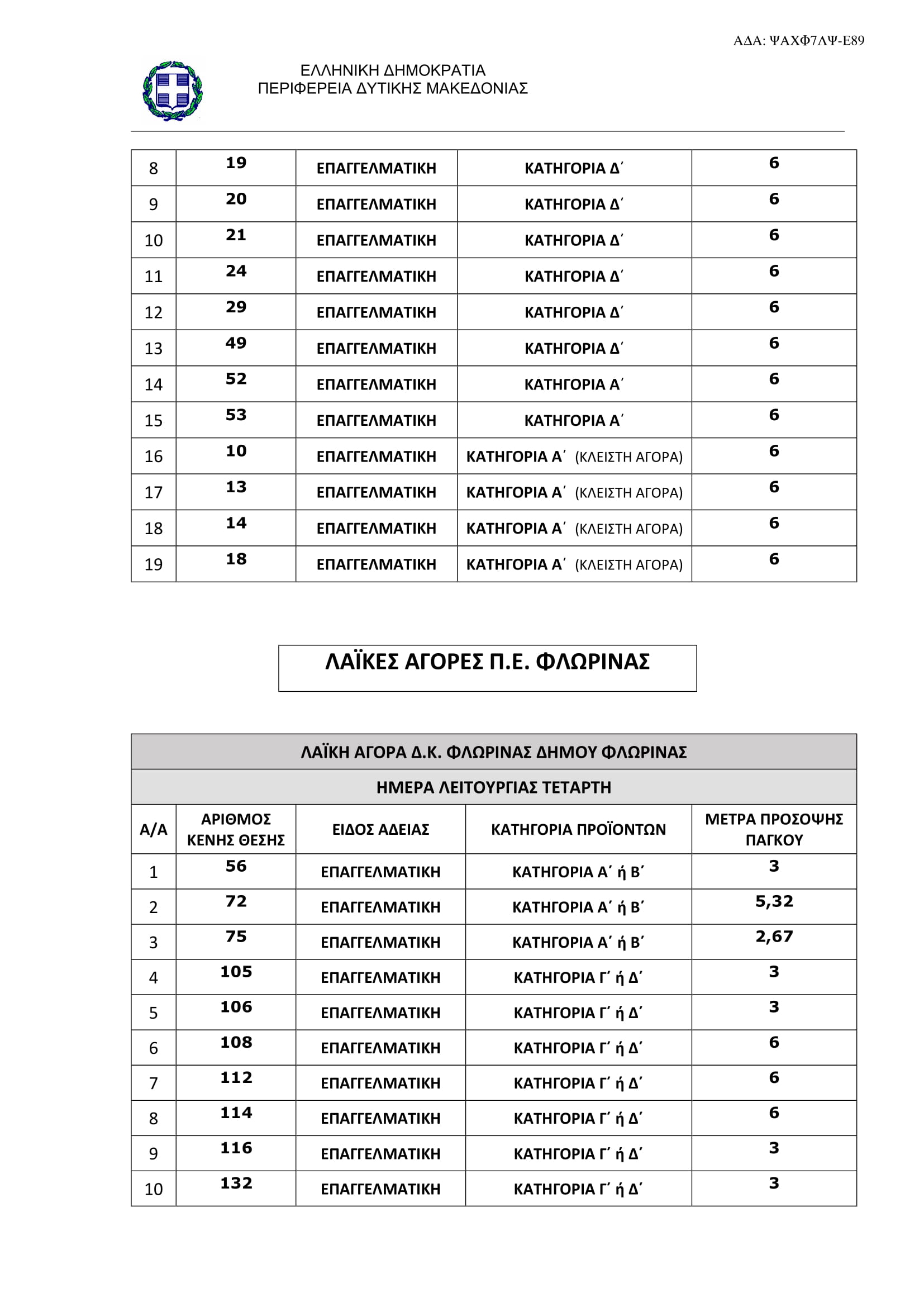 ΑΔΑ: ΨΑΧΦ7ΛΨ-Ε89

ΕΛΛΗΝΙΚΗ ΔΗΜΟΚΡΑΤΙΑ
ΠΕΡΙΦΕΡΕΙΑ ΔΥΤΙΚΗΣ ΜΑΚΕΔΟΝΙΑΣ

| 8 | 19 | ΕΠΑΓΓΕΛΜΑΤΙΚΗ | ΚΑΤΗΓΟΡΙΑ Δ΄ | 6 |
|---|---|---|---|---|
| 9 | 20 | ΕΠΑΓΓΕΛΜΑΤΙΚΗ | ΚΑΤΗΓΟΡΙΑ Δ΄ | 6 |
| 10 | 21 | ΕΠΑΓΓΕΛΜΑΤΙΚΗ | ΚΑΤΗΓΟΡΙΑ Δ΄ | 6 |
| 11 | 24 | ΕΠΑΓΓΕΛΜΑΤΙΚΗ | ΚΑΤΗΓΟΡΙΑ Δ΄ | 6 |
| 12 | 29 | ΕΠΑΓΓΕΛΜΑΤΙΚΗ | ΚΑΤΗΓΟΡΙΑ Δ΄ | 6 |
| 13 | 49 | ΕΠΑΓΓΕΛΜΑΤΙΚΗ | ΚΑΤΗΓΟΡΙΑ Δ΄ | 6 |
| 14 | 52 | ΕΠΑΓΓΕΛΜΑΤΙΚΗ | ΚΑΤΗΓΟΡΙΑ Α΄ | 6 |
| 15 | 53 | ΕΠΑΓΓΕΛΜΑΤΙΚΗ | ΚΑΤΗΓΟΡΙΑ Α΄ | 6 |
| 16 | 10 | ΕΠΑΓΓΕΛΜΑΤΙΚΗ | ΚΑΤΗΓΟΡΙΑ Α΄ (ΚΛΕΙΣΤΗ ΑΓΟΡΑ) | 6 |
| 17 | 13 | ΕΠΑΓΓΕΛΜΑΤΙΚΗ | ΚΑΤΗΓΟΡΙΑ Α΄ (ΚΛΕΙΣΤΗ ΑΓΟΡΑ) | 6 |
| 18 | 14 | ΕΠΑΓΓΕΛΜΑΤΙΚΗ | ΚΑΤΗΓΟΡΙΑ Α΄ (ΚΛΕΙΣΤΗ ΑΓΟΡΑ) | 6 |
| 19 | 18 | ΕΠΑΓΓΕΛΜΑΤΙΚΗ | ΚΑΤΗΓΟΡΙΑ Α΄ (ΚΛΕΙΣΤΗ ΑΓΟΡΑ) | 6 |

ΛΑΪΚΕΣ ΑΓΟΡΕΣ Π.Ε. ΦΛΩΡΙΝΑΣ

ΛΑΪΚΗ ΑΓΟΡΑ Δ.Κ. ΦΛΩΡΙΝΑΣ ΔΗΜΟΥ ΦΛΩΡΙΝΑΣ

ΗΜΕΡΑ ΛΕΙΤΟΥΡΓΙΑΣ ΤΕΤΑΡΤΗ

| Α/Α | ΑΡΙΘΜΟΣ ΚΕΝΗΣ ΘΕΣΗΣ | ΕΙΔΟΣ ΑΔΕΙΑΣ | ΚΑΤΗΓΟΡΙΑ ΠΡΟΪΟΝΤΩΝ | ΜΕΤΡΑ ΠΡΟΣΟΨΗΣ ΠΑΓΚΟΥ |
|---|---|---|---|---|
| 1 | 56 | ΕΠΑΓΓΕΛΜΑΤΙΚΗ | ΚΑΤΗΓΟΡΙΑ Α΄ ή Β΄ | 3 |
| 2 | 72 | ΕΠΑΓΓΕΛΜΑΤΙΚΗ | ΚΑΤΗΓΟΡΙΑ Α΄ ή Β΄ | 5,32 |
| 3 | 75 | ΕΠΑΓΓΕΛΜΑΤΙΚΗ | ΚΑΤΗΓΟΡΙΑ Α΄ ή Β΄ | 2,67 |
| 4 | 105 | ΕΠΑΓΓΕΛΜΑΤΙΚΗ | ΚΑΤΗΓΟΡΙΑ Γ΄ ή Δ΄ | 3 |
| 5 | 106 | ΕΠΑΓΓΕΛΜΑΤΙΚΗ | ΚΑΤΗΓΟΡΙΑ Γ΄ ή Δ΄ | 3 |
| 6 | 108 | ΕΠΑΓΓΕΛΜΑΤΙΚΗ | ΚΑΤΗΓΟΡΙΑ Γ΄ ή Δ΄ | 6 |
| 7 | 112 | ΕΠΑΓΓΕΛΜΑΤΙΚΗ | ΚΑΤΗΓΟΡΙΑ Γ΄ ή Δ΄ | 6 |
| 8 | 114 | ΕΠΑΓΓΕΛΜΑΤΙΚΗ | ΚΑΤΗΓΟΡΙΑ Γ΄ ή Δ΄ | 6 |
| 9 | 116 | ΕΠΑΓΓΕΛΜΑΤΙΚΗ | ΚΑΤΗΓΟΡΙΑ Γ΄ ή Δ΄ | 3 |
| 10 | 132 | ΕΠΑΓΓΕΛΜΑΤΙΚΗ | ΚΑΤΗΓΟΡΙΑ Γ΄ ή Δ΄ | 3 |